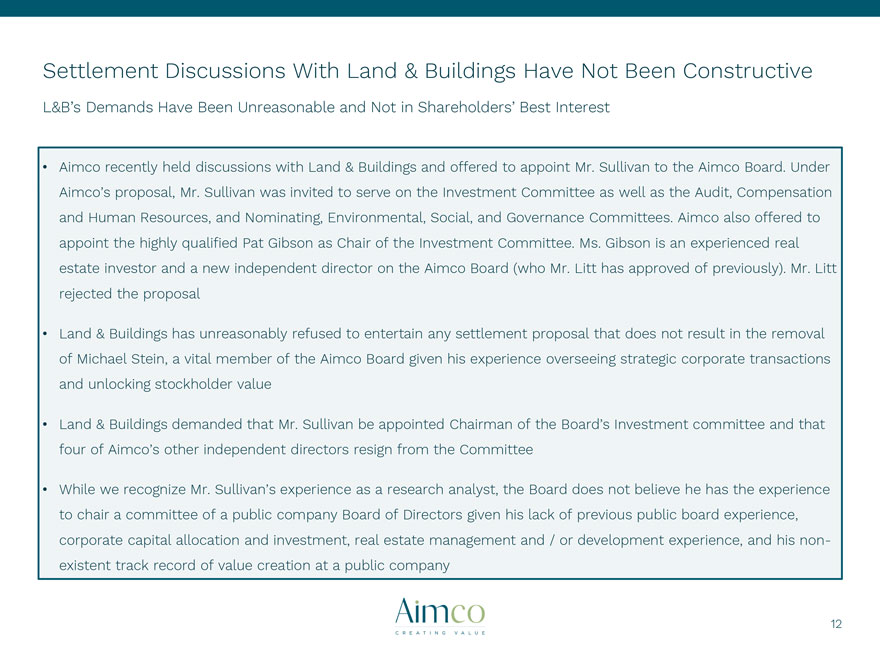 Settlement Discussions With Land & Buildings Have Not Been Constructive

L&B's Demands Have Been Unreasonable and Not in Shareholders' Best Interest

• Aimco recently held discussions with Land & Buildings and offered to appoint Mr. Sullivan to the Aimco Board. Under Aimco's proposal, Mr. Sullivan was invited to serve on the Investment Committee as well as the Audit, Compensation and Human Resources, and Nominating, Environmental, Social, and Governance Committees. Aimco also offered to appoint the highly qualified Pat Gibson as Chair of the Investment Committee. Ms. Gibson is an experienced real estate investor and a new independent director on the Aimco Board (who Mr. Litt has approved of previously). Mr. Litt rejected the proposal

• Land & Buildings has unreasonably refused to entertain any settlement proposal that does not result in the removal of Michael Stein, a vital member of the Aimco Board given his experience overseeing strategic corporate transactions and unlocking stockholder value

• Land & Buildings demanded that Mr. Sullivan be appointed Chairman of the Board's Investment committee and that four of Aimco's other independent directors resign from the Committee

• While we recognize Mr. Sullivan's experience as a research analyst, the Board does not believe he has the experience to chair a committee of a public company Board of Directors given his lack of previous public board experience, corporate capital allocation and investment, real estate management and / or development experience, and his non-existent track record of value creation at a public company

Aimco
CREATING VALUE

12